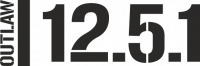 OUTLAW
12.5.1